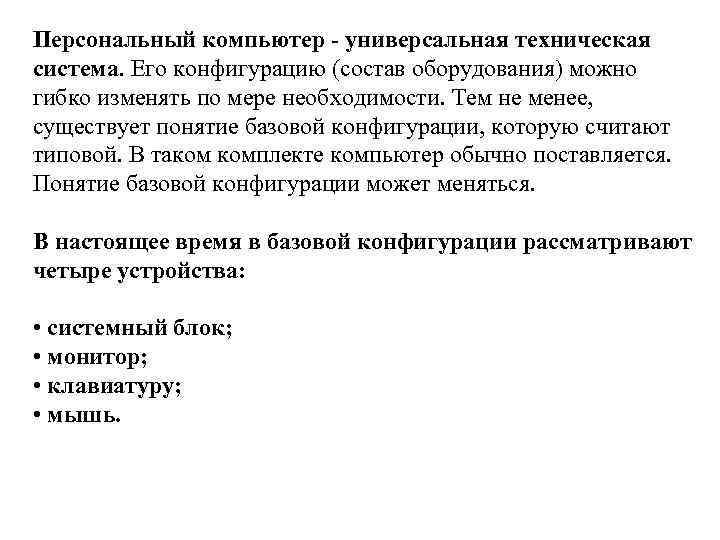 Персональный компьютер - универсальная техническая система. Его конфигурацию (состав оборудования) можно гибко изменять по мере необходимости. Тем не менее, существует понятие базовой конфигурации, которую считают типовой. В таком комплекте компьютер обычно поставляется. Понятие базовой конфигурации может меняться.

В настоящее время в базовой конфигурации рассматривают четыре устройства:

• системный блок;
• монитор;
• клавиатуру;
• мышь.